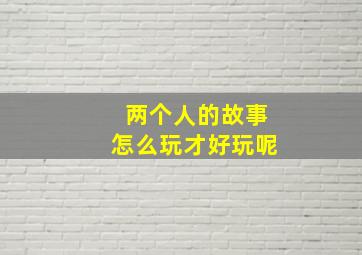 两个人的故事
怎么玩才好玩呢